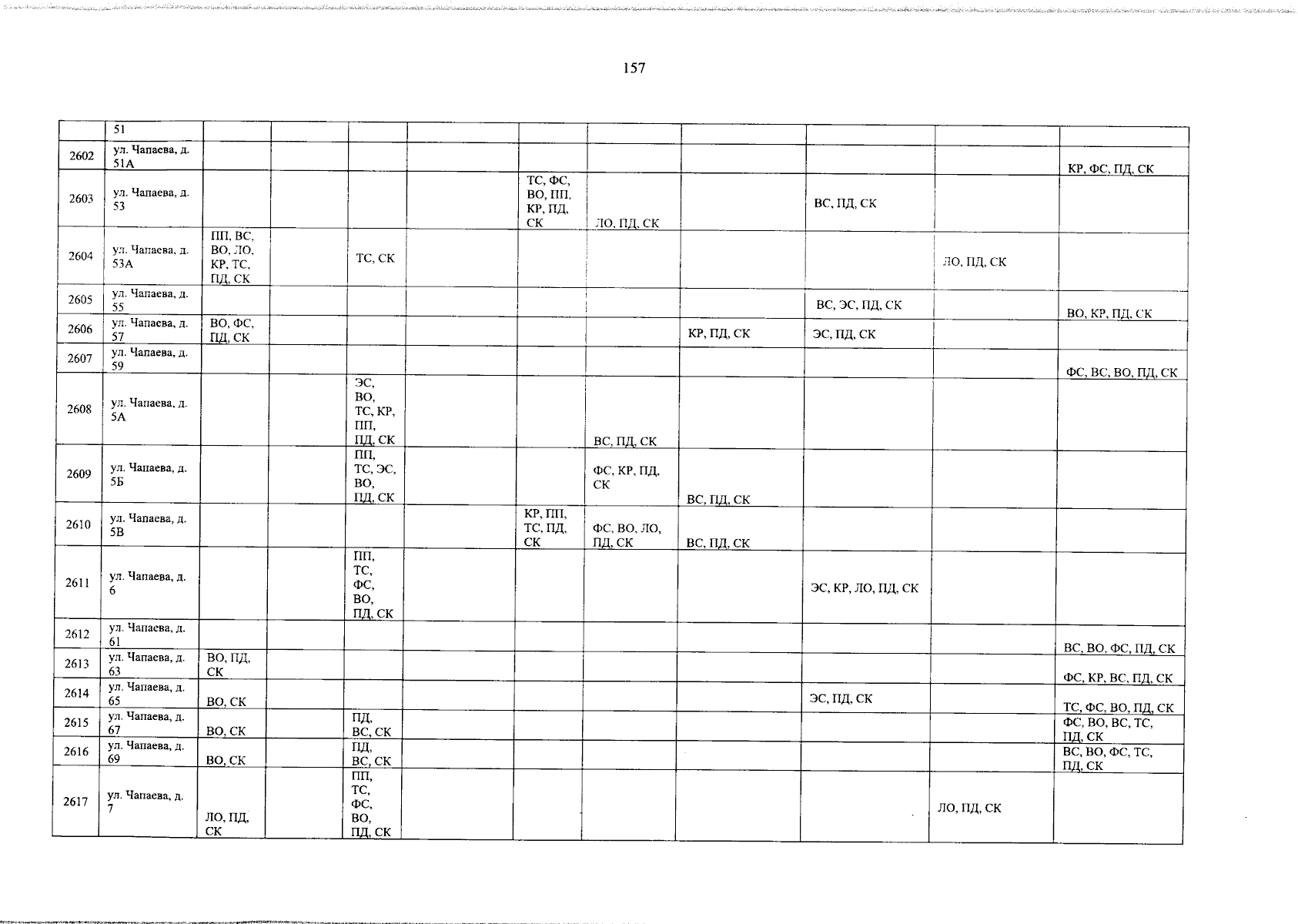 157

| | 51 | | | | | | | | | | |
|---|---|---|---|---|---|---|---|---|---|---|---|
| 2602 | ул. Чапаева, д. 51А | | | | | | | | | | КР, ФС, ПД, СК |
| 2603 | ул. Чапаева, д. 53 | | | | | ТС, ФС, ВО, ПП, КР, ПД, СК | ЛО, ПД, СК | | ВС, ПД, СК | | |
| 2604 | ул. Чапаева, д. 53А | ПП, ВС, ВО, ЛО, КР, ТС, ПД, СК | | ТС, СК | | | | | | ЛО, ПД, СК | |
| 2605 | ул. Чапаева, д. 55 | | | | | | | | ВС, ЭС, ПД, СК | | ВО, КР, ПД, СК |
| 2606 | ул. Чапаева, д. 57 | ВО, ФС, ПД, СК | | | | | | КР, ПД, СК | ЭС, ПД, СК | | |
| 2607 | ул. Чапаева, д. 59 | | | | | | | | | | ФС, ВС, ВО, ПД, СК |
| 2608 | ул. Чапаева, д. 5А | | | ЭС, ВО, ТС, КР, ПП, ПД, СК | | | ВС, ПД, СК | | | | |
| 2609 | ул. Чапаева, д. 5Б | | | ПП, ТС, ЭС, ВО, ПД, СК | | | ФС, КР, ПД, СК | ВС, ПД, СК | | | |
| 2610 | ул. Чапаева, д. 5В | | | | | КР, ПП, ТС, ПД, СК | ФС, ВО, ЛО, ПД, СК | ВС, ПД, СК | | | |
| 2611 | ул. Чапаева, д. 6 | | | ПП, ТС, ФС, ВО, ПД, СК | | | | | ЭС, КР, ЛО, ПД, СК | | |
| 2612 | ул. Чапаева, д. 61 | | | | | | | | | | ВС, ВО, ФС, ПД, СК |
| 2613 | ул. Чапаева, д. 63 | ВО, ПД, СК | | | | | | | | | ФС, КР, ВС, ПД, СК |
| 2614 | ул. Чапаева, д. 65 | ВО, СК | | | | | | | ЭС, ПД, СК | | ТС, ФС, ВО, ПД, СК |
| 2615 | ул. Чапаева, д. 67 | ВО, СК | | ПД, ВС, СК | | | | | | | ФС, ВО, ВС, ТС, ПД, СК |
| 2616 | ул. Чапаева, д. 69 | ВО, СК | | ПД, ВС, СК | | | | | | | ВС, ВО, ФС, ТС, ПД, СК |
| 2617 | ул. Чапаева, д. 7 | ЛО, ПД, СК | | ПП, ТС, ФС, ВО, ПД, СК | | | | | | ЛО, ПД, СК | |